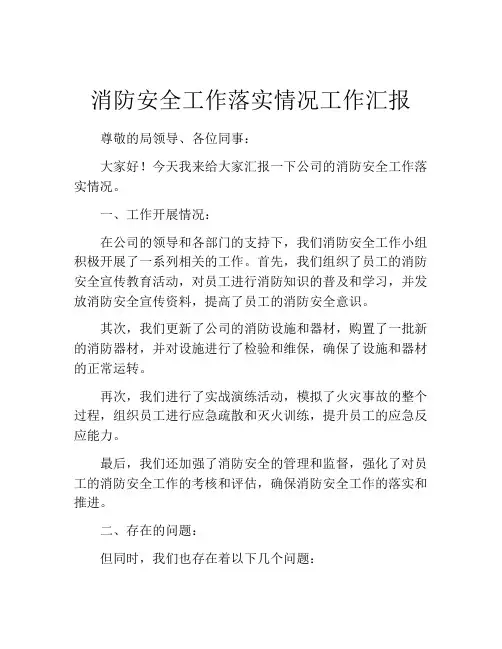 消防安全工作落实情况工作汇报

尊敬的局领导、各位同事：

大家好！今天我来给大家汇报一下公司的消防安全工作落实情况。

一、工作开展情况：

在公司的领导和各部门的支持下，我们消防安全工作小组积极开展了一系列相关的工作。首先，我们组织了员工的消防安全宣传教育活动，对员工进行消防知识的普及和学习，并发放消防安全宣传资料，提高了员工的消防安全意识。

其次，我们更新了公司的消防设施和器材，购置了一批新的消防器材，并对设施进行了检验和维保，确保了设施和器材的正常运转。

再次，我们进行了实战演练活动，模拟了火灾事故的整个过程，组织员工进行应急疏散和灭火训练，提升员工的应急反应能力。

最后，我们还加强了消防安全的管理和监督，强化了对员工的消防安全工作的考核和评估，确保消防安全工作的落实和推进。

二、存在的问题：

但同时，我们也存在着以下几个问题：